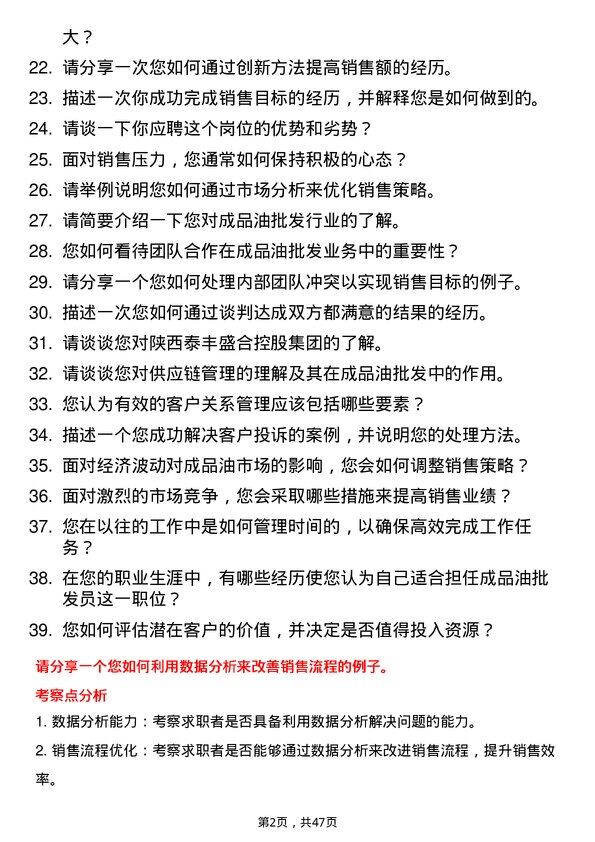 大？

22. 请分享一次您如何通过创新方法提高销售额的经历。

23. 描述一次你成功完成销售目标的经历，并解释您是如何做到的。

24. 请谈一下你应聘这个岗位的优势和劣势？

25. 面对销售压力，您通常如何保持积极的心态？

26. 请举例说明您如何通过市场分析来优化销售策略。

27. 请简要介绍一下您对成品油批发行业的了解。

28. 您如何看待团队合作在成品油批发业务中的重要性？

29. 请分享一个您如何处理内部团队冲突以实现销售目标的例子。

30. 描述一次您如何通过谈判达成双方都满意的结果的经历。

31. 请谈谈您对陕西泰丰盛合控股集团的了解。

32. 请谈谈您对供应链管理的理解及其在成品油批发中的作用。

33. 您认为有效的客户关系管理应该包括哪些要素？

34. 描述一个您成功解决客户投诉的案例，并说明您的处理方法。

35. 面对经济波动对成品油市场的影响，您会如何调整销售策略？

36. 面对激烈的市场竞争，您会采取哪些措施来提高销售业绩？

37. 您在以往的工作中是如何管理时间的，以确保高效完成工作任务？

38. 在您的职业生涯中，有哪些经历使您认为自己适合担任成品油批发员这一职位？

39. 您如何评估潜在客户的价值，并决定是否值得投入资源？

请分享一个您如何利用数据分析来改善销售流程的例子。

考察点分析

1. 数据分析能力：考察求职者是否具备利用数据分析解决问题的能力。

2. 销售流程优化：考察求职者是否能够通过数据分析来改进销售流程，提升销售效率。

第2页，共47页